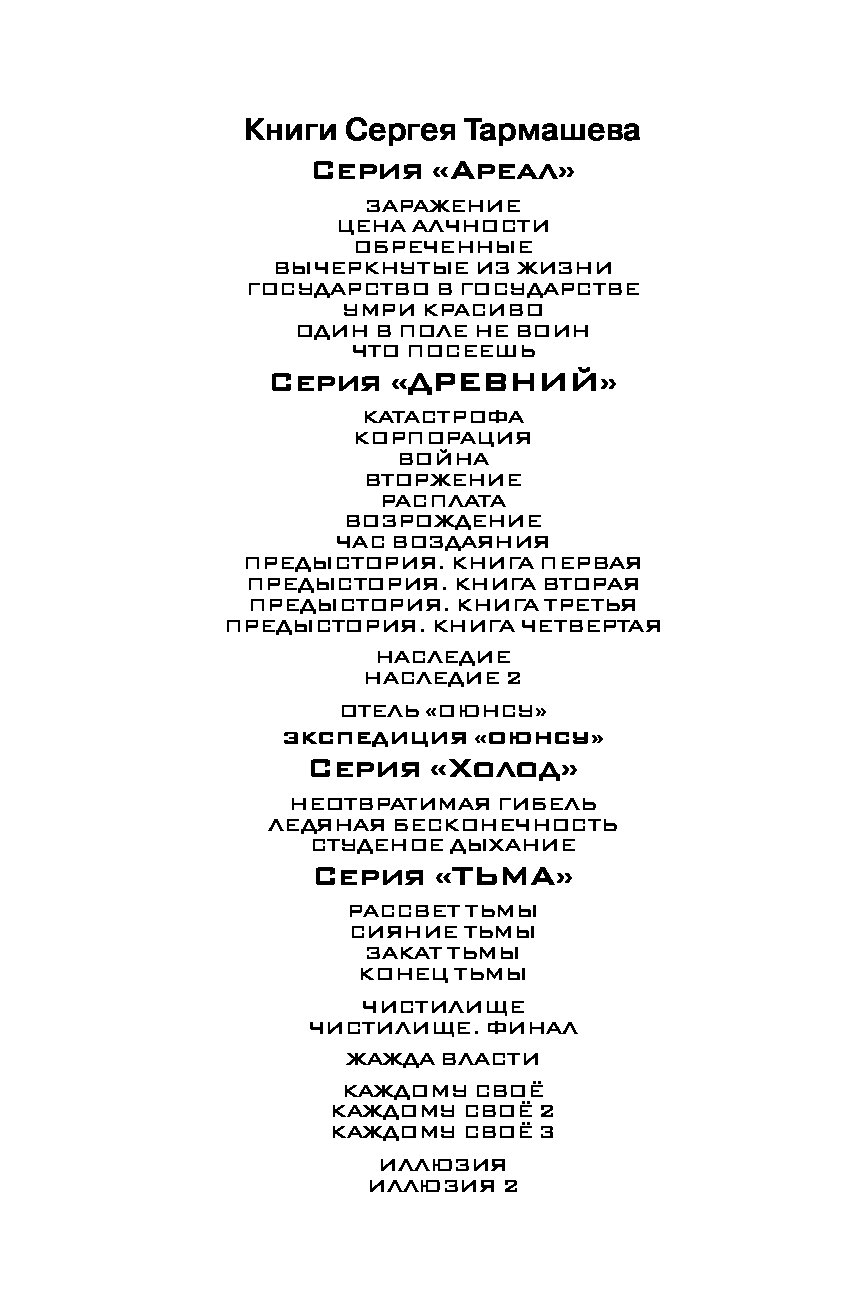 Книги Сергея Тармашева

Серия «Ареал»

ЗАРАЖЕНИЕ
ЦЕНА АЛЧНОСТИ
ОБРЕЧЕННЫЕ
ВЫЧЕРКНУТЫЕ ИЗ ЖИЗНИ
ГОСУДАРСТВО В ГОСУДАРСТВЕ
УМРИ КРАСИВО
ОДИН В ПОЛЕ НЕ ВОИН
ЧТО ПОСЕЕШЬ

Серия «ДРЕВНИЙ»

КАТАСТРОФА
КОРПОРАЦИЯ
ВОЙНА
ВТОРЖЕНИЕ
РАСПЛАТА
ВОЗРОЖДЕНИЕ
ЧАС ВОЗДАЯНИЯ
ПРЕДЫСТОРИЯ. КНИГА ПЕРВАЯ
ПРЕДЫСТОРИЯ. КНИГА ВТОРАЯ
ПРЕДЫСТОРИЯ. КНИГА ТРЕТЬЯ
ПРЕДЫСТОРИЯ. КНИГА ЧЕТВЕРТАЯ

НАСЛЕДИЕ
НАСЛЕДИЕ 2

ОТЕЛЬ «ОЮНСУ»

ЭКСПЕДИЦИЯ «ОЮНСУ»

Серия «Холод»

НЕОТВРАТИМАЯ ГИБЕЛЬ
ЛЕДЯНАЯ БЕСКОНЕЧНОСТЬ
СТУДЕНОЕ ДЫХАНИЕ

Серия «ТЬМА»

РАССВЕТ ТЬМЫ
СИЯНИЕ ТЬМЫ
ЗАКАТ ТЬМЫ
КОНЕЦ ТЬМЫ

ЧИСТИЛИЩЕ
ЧИСТИЛИЩЕ. ФИНАЛ

ЖАЖДА ВЛАСТИ

КАЖДОМУ СВОЁ
КАЖДОМУ СВОЁ 2
КАЖДОМУ СВОЁ 3

ИЛЛЮЗИЯ
ИЛЛЮЗИЯ 2